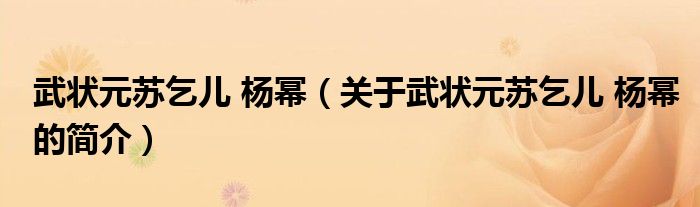 武状元苏乞儿 杨幂（关于武状元苏乞儿 杨幂的简介）